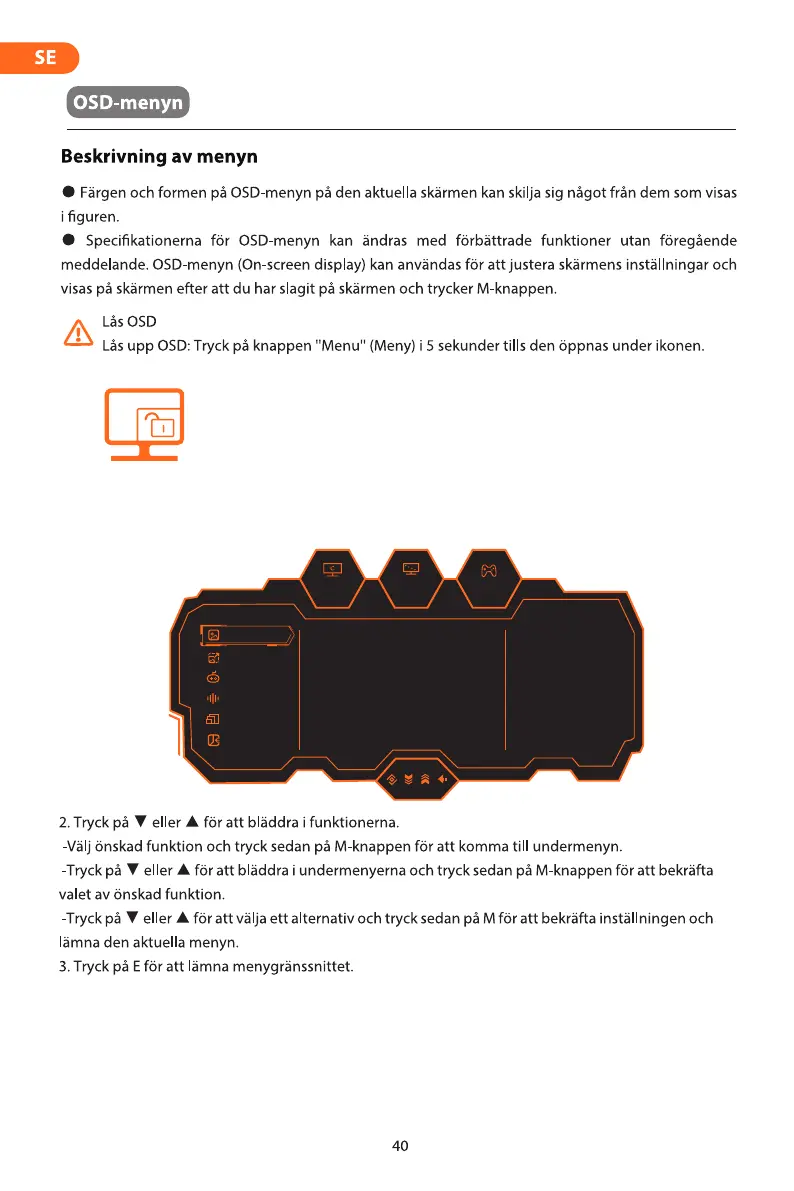 SE

OSD-menyn

Beskrivning av menyn

● Färgen och formen på OSD-menyn på den aktuella skärmen kan skilja sig något från dem som visas i figuren.
● Specifikationerna för OSD-menyn kan ändras med förbättrade funktioner utan föregående meddelande. OSD-menyn (On-screen display) kan användas för att justera skärmens inställningar och visas på skärmen efter att du har slagit på skärmen och trycker M-knappen.

Lås OSD
Lås upp OSD: Tryck på knappen "Menu" (Meny) i 5 sekunder tills den öppnas under ikonen.

2. Tryck på ▼ eller ▲ för att bläddra i funktionerna.
-Välj önskad funktion och tryck sedan på M-knappen för att komma till undermenyn.
-Tryck på ▼ eller ▲ för att bläddra i undermenyerna och tryck sedan på M-knappen för att bekräfta valet av önskad funktion.
-Tryck på ▼ eller ▲ för att välja ett alternativ och tryck sedan på M för att bekräfta inställningen och lämna den aktuella menyn.
3. Tryck på E för att lämna menygränssnittet.

40